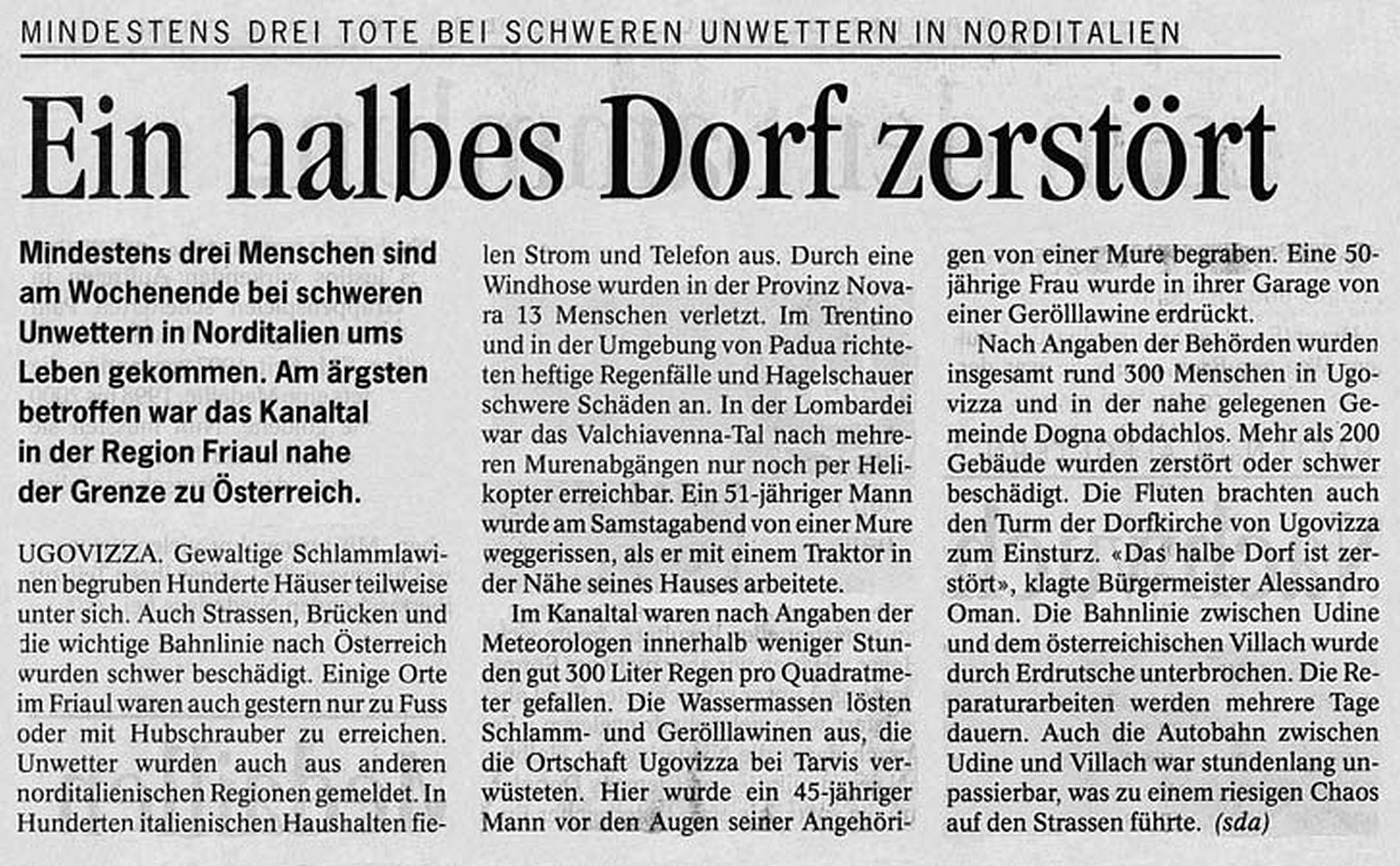 MINDESTENS DREI TOTE BEI SCHWEREN UNWETTERN IN NORDITALIEN

Ein halbes Dorf zerstört

Mindestens drei Menschen sind am Wochenende bei schweren Unwettern in Norditalien ums Leben gekommen. Am ärgsten betroffen war das Kanaltal in der Region Friaul nahe der Grenze zu Österreich.

UGOVIZZA. Gewaltige Schlammlawinen begruben Hunderte Häuser teilweise unter sich. Auch Strassen, Brücken und die wichtige Bahnlinie nach Österreich wurden schwer beschädigt. Einige Orte im Friaul waren auch gestern nur zu Fuss oder mit Hubschrauber zu erreichen. Unwetter wurden auch aus anderen norditalienischen Regionen gemeldet. In Hunderten italienischen Haushalten fielen Strom und Telefon aus. Durch eine Windhose wurden in der Provinz Novara 13 Menschen verletzt. Im Trentino und in der Umgebung von Padua richteten heftige Regenfälle und Hagelschauer schwere Schäden an. In der Lombardei war das Valchiavenna-Tal nach mehreren Murenabgängen nur noch per Helikopter erreichbar. Ein 51-jähriger Mann wurde am Samstagabend von einer Mure weggerissen, als er mit einem Traktor in der Nähe seines Hauses arbeitete.

Im Kanaltal waren nach Angaben der Meteorologen innerhalb weniger Stunden gut 300 Liter Regen pro Quadratmeter gefallen. Die Wassermassen lösten Schlamm- und Gerölllawinen aus, die die Ortschaft Ugovizza bei Tarvis verwüsteten. Hier wurde ein 45-jähriger Mann vor den Augen seiner Angehörigen von einer Mure begraben. Eine 50-jährige Frau wurde in ihrer Garage von einer Gerölllawine erdrückt.

Nach Angaben der Behörden wurden insgesamt rund 300 Menschen in Ugovizza und in der nahe gelegenen Gemeinde Dogna obdachlos. Mehr als 200 Gebäude wurden zerstört oder schwer beschädigt. Die Fluten brachten auch den Turm der Dorfkirche von Ugovizza zum Einsturz. «Das halbe Dorf ist zerstört», klagte Bürgermeister Alessandro Oman. Die Bahnlinie zwischen Udine und dem österreichischen Villach wurde durch Erdrutsche unterbrochen. Die Reparaturarbeiten werden mehrere Tage dauern. Auch die Autobahn zwischen Udine und Villach war stundenlang unpassierbar, was zu einem riesigen Chaos auf den Strassen führte. (sda)